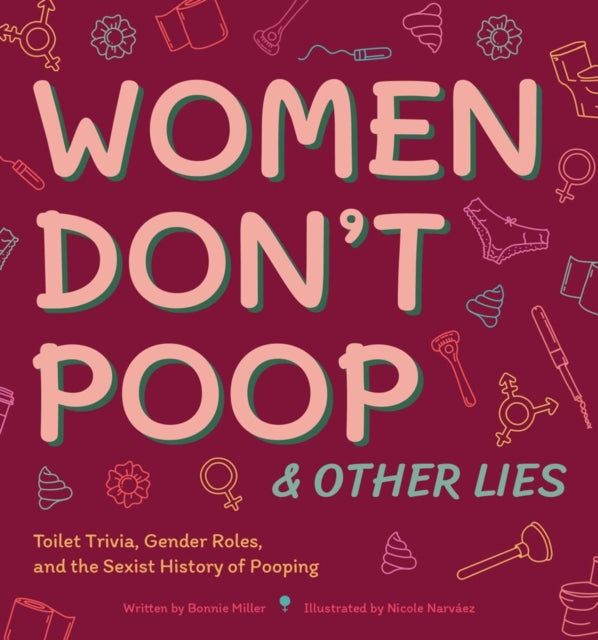 WOMEN DON'T POOP & OTHER LIES

Toilet Trivia, Gender Roles, and the Sexist History of Pooping

Written by Bonnie Miller Illustrated by Nicole Narváez